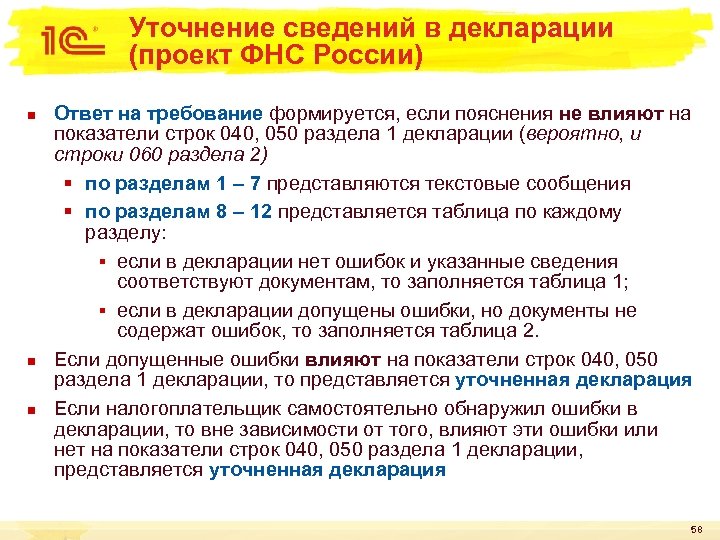 1С

Уточнение сведений в декларации (проект ФНС России)

Ответ на требование формируется, если пояснения не влияют на показатели строк 040, 050 раздела 1 декларации (вероятно, и строки 060 раздела 2)

по разделам 1 – 7 представляются текстовые сообщения

по разделам 8 – 12 представляется таблица по каждому разделу:

если в декларации нет ошибок и указанные сведения соответствуют документам, то заполняется таблица 1;

если в декларации допущены ошибки, но документы не содержат ошибок, то заполняется таблица 2.

Если допущенные ошибки влияют на показатели строк 040, 050 раздела 1 декларации, то представляется уточненная декларация

Если налогоплательщик самостоятельно обнаружил ошибки в декларации, то вне зависимости от того, влияют эти ошибки или нет на показатели строк 040, 050 раздела 1 декларации, представляется уточненная декларация

58